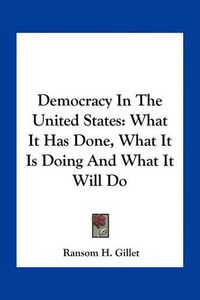 Democracy In The United States: What It Has Done, What It Is Doing And What It Will Do

Ransom H. Gillet